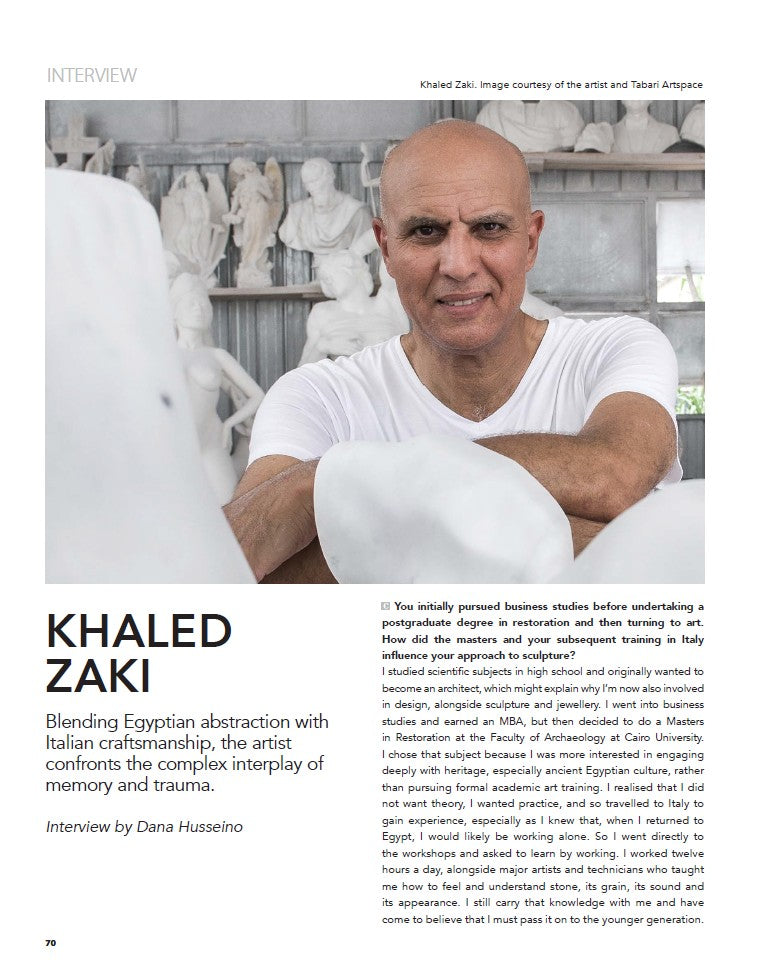 INTERVIEW

Khaled Zaki. Image courtesy of the artist and Tabari Artspace

KHALED ZAKI

Blending Egyptian abstraction with Italian craftsmanship, the artist confronts the complex interplay of memory and trauma.

Interview by Dana Husseino

You initially pursued business studies before undertaking a postgraduate degree in restoration and then turning to art. How did the masters and your subsequent training in Italy influence your approach to sculpture?

I studied scientific subjects in high school and originally wanted to become an architect, which might explain why I'm now also involved in design, alongside sculpture and jewellery. I went into business studies and earned an MBA, but then decided to do a Masters in Restoration at the Faculty of Archaeology at Cairo University. I chose that subject because I was more interested in engaging deeply with heritage, especially ancient Egyptian culture, rather than pursuing formal academic art training. I realised that I did not want theory, I wanted practice, and so travelled to Italy to gain experience, especially as I knew that, when I returned to Egypt, I would likely be working alone. So I went directly to the workshops and asked to learn by working. I worked twelve hours a day, alongside major artists and technicians who taught me how to feel and understand stone, its grain, its sound and its appearance. I still carry that knowledge with me and have come to believe that I must pass it on to the younger generation.

70